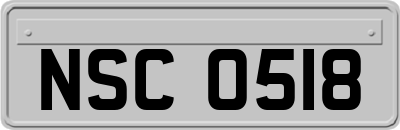 NSC 0518